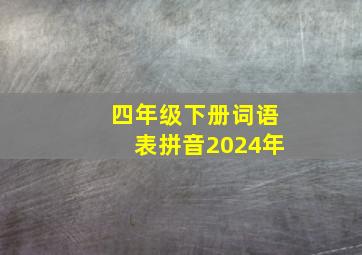 四年级下册词语表拼音2024年